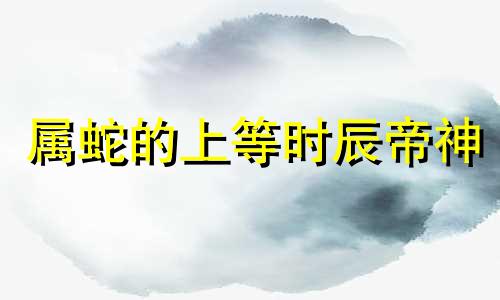 属蛇的上等时辰帝神